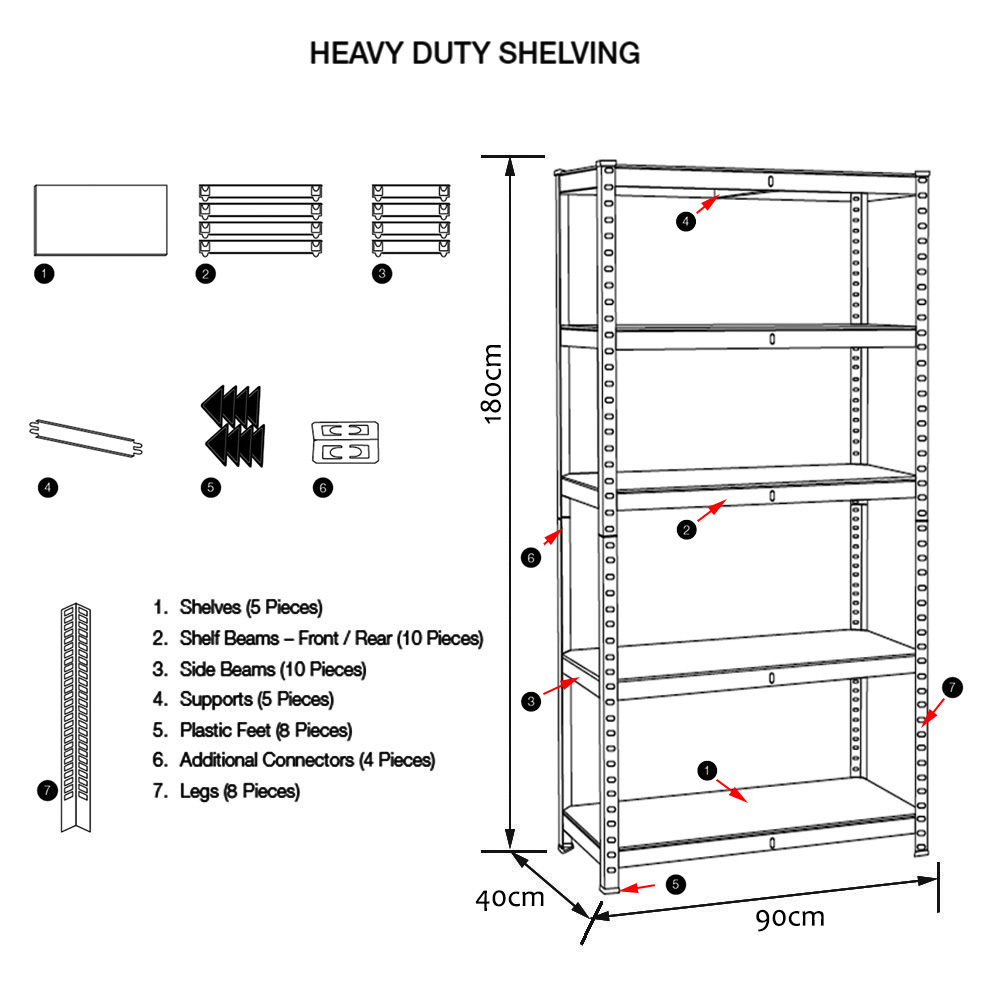 HEAVY DUTY SHELVING

1
2
3
4
5
6

7

1. Shelves (5 Pieces)
2. Shelf Beams – Front / Rear (10 Pieces)
3. Side Beams (10 Pieces)
4. Supports (5 Pieces)
5. Plastic Feet (8 Pieces)
6. Additional Connectors (4 Pieces)
7. Legs (8 Pieces)

180cm
4
2
6
3
7
1
5
40cm
90cm